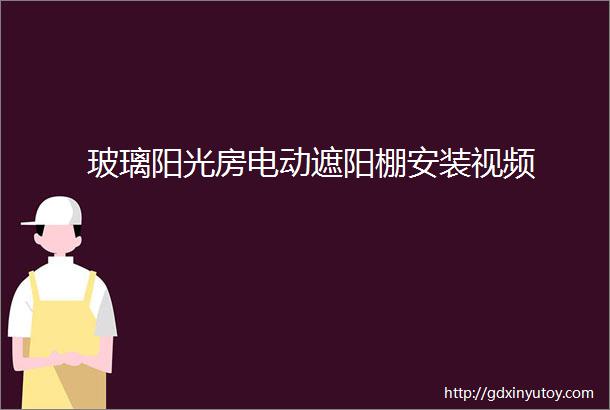 玻璃阳光房电动遮阳棚安装视频

http://gdxinyutoy.com